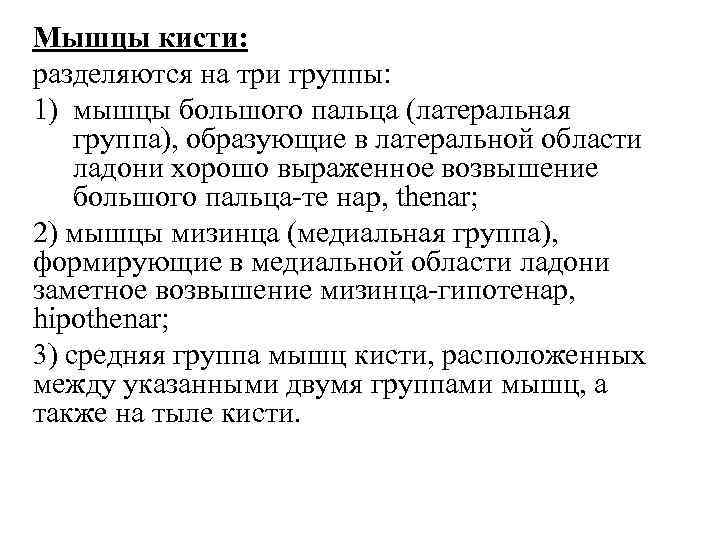 Мышцы кисти:

разделяются на три группы:

1) мышцы большого пальца (латеральная группа), образующие в латеральной области ладони хорошо выраженное возвышение большого пальца-те нар, thenar;

2) мышцы мизинца (медиальная группа), формирующие в медиальной области ладони заметное возвышение мизинца-гипотенар, hipothenar;

3) средняя группа мышц кисти, расположенных между указанными двумя группами мышц, а также на тыле кисти.